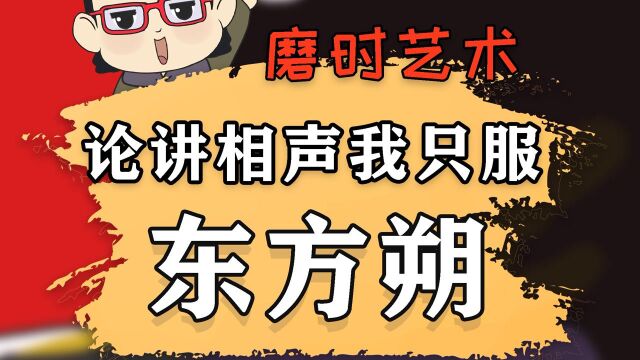 磨时艺术

论讲相声我只服

东方朔